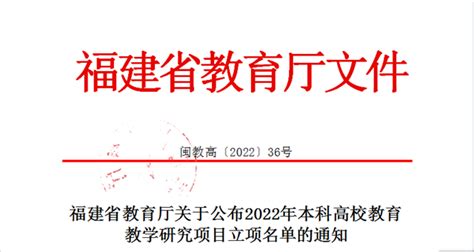 福建省教育厅文件

闽教高〔2022〕36号

福建省教育厅关于公布2022年本科高校教育教学研究项目立项名单的通知